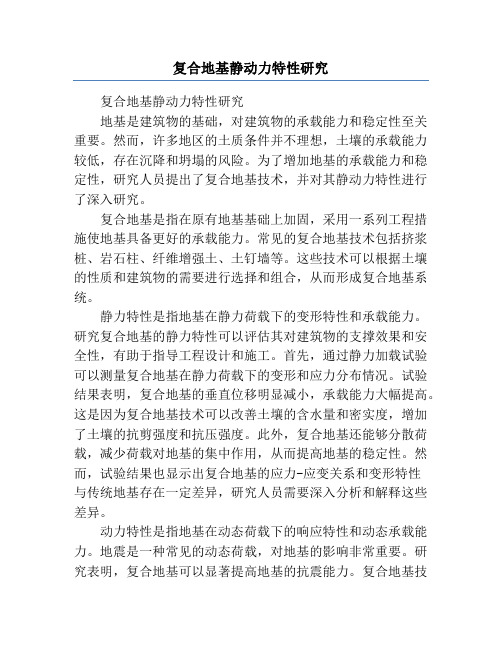 复合地基静动力特性研究

复合地基静动力特性研究

地基是建筑物的基础，对建筑物的承载能力和稳定性至关重要。然而，许多地区的土质条件并不理想，土壤的承载能力较低，存在沉降和坍塌的风险。为了增加地基的承载能力和稳定性，研究人员提出了复合地基技术，并对其静动力特性进行了深入研究。

复合地基是指在原有地基基础上加固，采用一系列工程措施使地基具备更好的承载能力。常见的复合地基技术包括挤浆桩、岩石柱、纤维增强土、土钉墙等。这些技术可以根据土壤的性质和建筑物的需要进行选择和组合，从而形成复合地基系统。

静力特性是指地基在静力荷载下的变形特性和承载能力。研究复合地基的静力特性可以评估其对建筑物的支撑效果和安全性，有助于指导工程设计和施工。首先，通过静力加载试验可以测量复合地基在静力荷载下的变形和应力分布情况。试验结果表明，复合地基的垂直位移明显减小，承载能力大幅提高。这是因为复合地基技术可以改善土壤的含水量和密实度，增加了土壤的抗剪强度和抗压强度。此外，复合地基还能够分散荷载，减少荷载对地基的集中作用，从而提高地基的稳定性。然而，试验结果也显示出复合地基的应力-应变关系和变形特性与传统地基存在一定差异，研究人员需要深入分析和解释这些差异。

动力特性是指地基在动态荷载下的响应特性和动态承载能力。地震是一种常见的动态荷载，对地基的影响非常重要。研究表明，复合地基可以显著提高地基的抗震能力。复合地基技